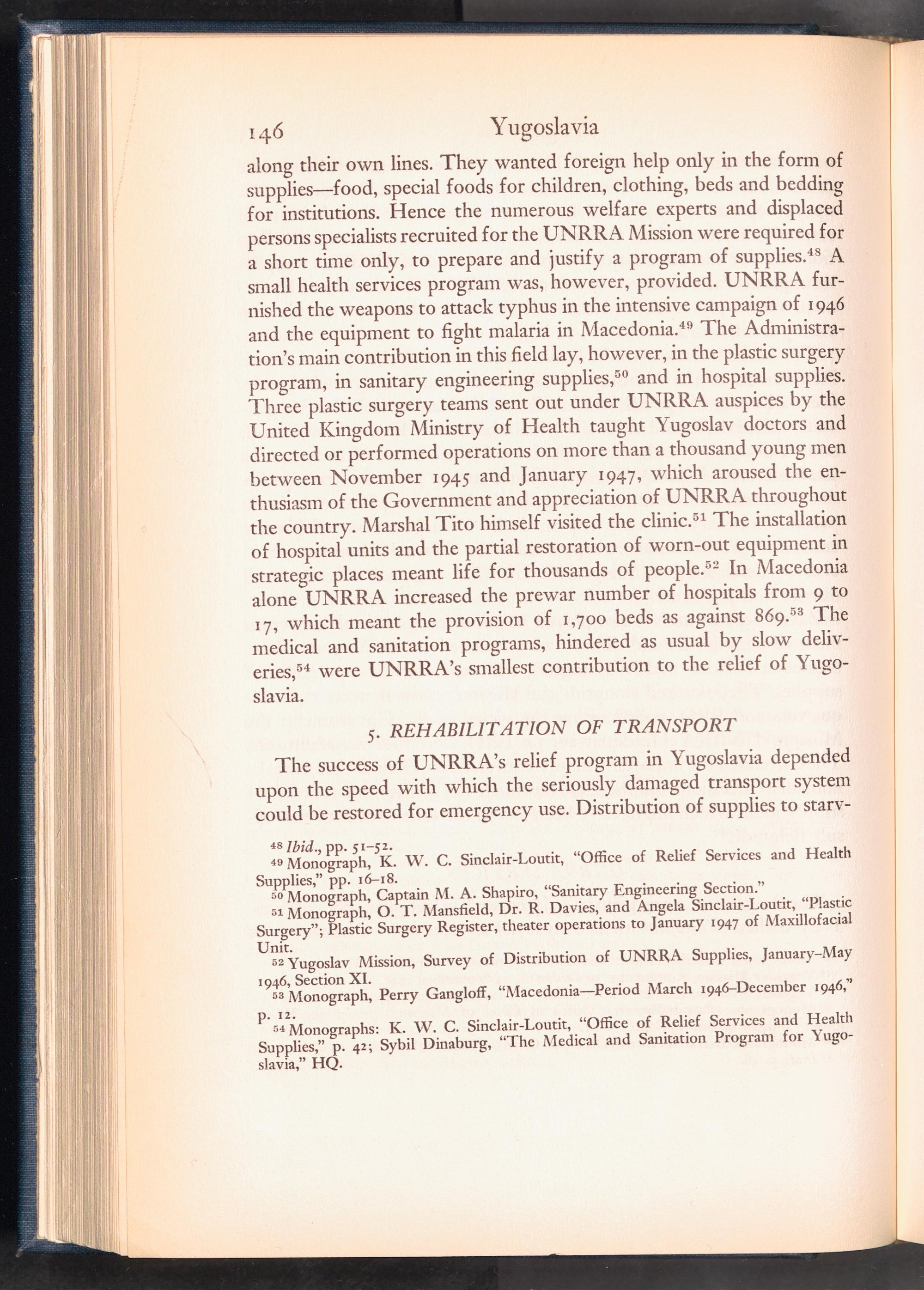 146 Yugoslavia

along their own lines. They wanted foreign help only in the form of supplies—food, special foods for children, clothing, beds and bedding for institutions. Hence the numerous welfare experts and displaced persons specialists recruited for the UNRRA Mission were required for a short time only, to prepare and justify a program of supplies.$^{48}$ A small health services program was, however, provided. UNRRA furnished the weapons to attack typhus in the intensive campaign of 1946 and the equipment to fight malaria in Macedonia.$^{49}$ The Administration's main contribution in this field lay, however, in the plastic surgery program, in sanitary engineering supplies,$^{50}$ and in hospital supplies. Three plastic surgery teams sent out under UNRRA auspices by the United Kingdom Ministry of Health taught Yugoslav doctors and directed or performed operations on more than a thousand young men between November 1945 and January 1947, which aroused the enthusiasm of the Government and appreciation of UNRRA throughout the country. Marshal Tito himself visited the clinic.$^{51}$ The installation of hospital units and the partial restoration of worn-out equipment in strategic places meant life for thousands of people.$^{52}$ In Macedonia alone UNRRA increased the prewar number of hospitals from 9 to 17, which meant the provision of 1,700 beds as against 869.$^{53}$ The medical and sanitation programs, hindered as usual by slow deliveries,$^{54}$ were UNRRA's smallest contribution to the relief of Yugoslavia.

5. REHABILITATION OF TRANSPORT

The success of UNRRA's relief program in Yugoslavia depended upon the speed with which the seriously damaged transport system could be restored for emergency use. Distribution of supplies to starv-

$^{48}$ Ibid., pp. 51–52.
$^{49}$ Monograph, K. W. C. Sinclair-Loutit, "Office of Relief Services and Health Supplies," pp. 16–18.
$^{50}$ Monograph, Captain M. A. Shapiro, "Sanitary Engineering Section."
$^{51}$ Monograph, O. T. Mansfield, Dr. R. Davies, and Angela Sinclair-Loutit, "Plastic Surgery"; Plastic Surgery Register, theater operations to January 1947 of Maxillofacial Unit.
$^{52}$ Yugoslav Mission, Survey of Distribution of UNRRA Supplies, January–May 1946, Section XI.
$^{53}$ Monograph, Perry Gangloff, "Macedonia—Period March 1946–December 1946," p. 12.
$^{54}$ Monographs: K. W. C. Sinclair-Loutit, "Office of Relief Services and Health Supplies," p. 42; Sybil Dinaburg, "The Medical and Sanitation Program for Yugoslavia," HQ.